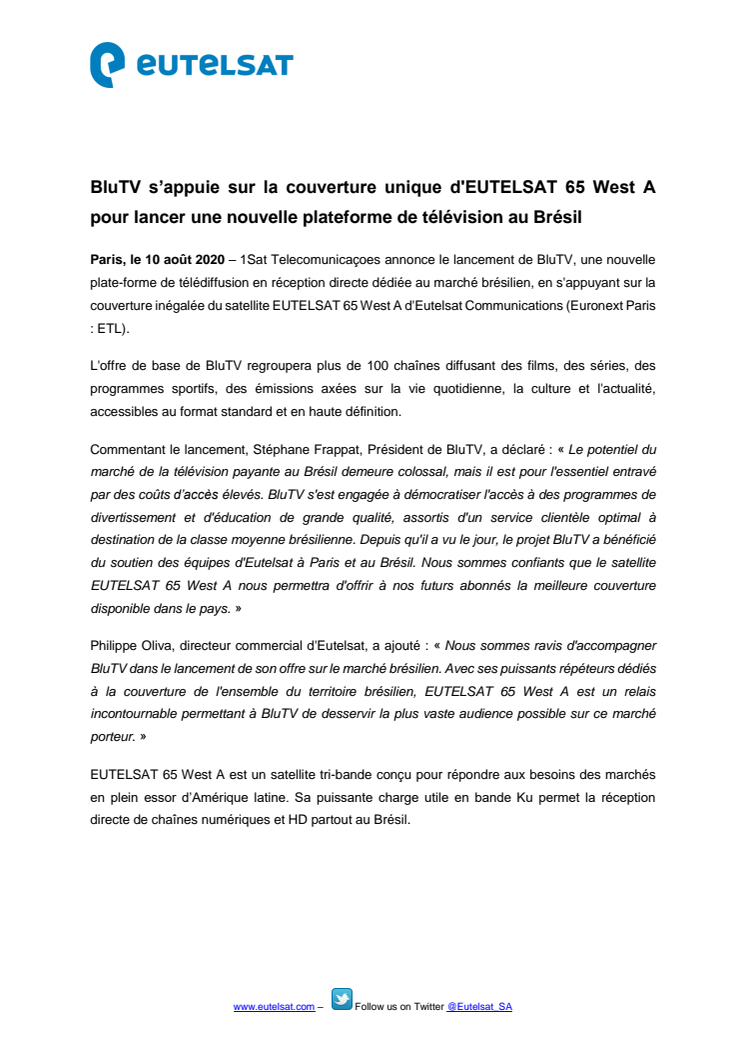 eutelsat

BluTV s'appuie sur la couverture unique d'EUTELSAT 65 West A pour lancer une nouvelle plateforme de télévision au Brésil

Paris, le 10 août 2020 – 1Sat Telecomunicaçoes annonce le lancement de BluTV, une nouvelle plate-forme de télédiffusion en réception directe dédiée au marché brésilien, en s'appuyant sur la couverture inégalée du satellite EUTELSAT 65 West A d'Eutelsat Communications (Euronext Paris : ETL).

L'offre de base de BluTV regroupera plus de 100 chaînes diffusant des films, des séries, des programmes sportifs, des émissions axées sur la vie quotidienne, la culture et l'actualité, accessibles au format standard et en haute définition.

Commentant le lancement, Stéphane Frappat, Président de BluTV, a déclaré : « Le potentiel du marché de la télévision payante au Brésil demeure colossal, mais il est pour l'essentiel entravé par des coûts d'accès élevés. BluTV s'est engagée à démocratiser l'accès à des programmes de divertissement et d'éducation de grande qualité, assortis d'un service clientèle optimal à destination de la classe moyenne brésilienne. Depuis qu'il a vu le jour, le projet BluTV a bénéficié du soutien des équipes d'Eutelsat à Paris et au Brésil. Nous sommes confiants que le satellite EUTELSAT 65 West A nous permettra d'offrir à nos futurs abonnés la meilleure couverture disponible dans le pays. »

Philippe Oliva, directeur commercial d'Eutelsat, a ajouté : « Nous sommes ravis d'accompagner BluTV dans le lancement de son offre sur le marché brésilien. Avec ses puissants répéteurs dédiés à la couverture de l'ensemble du territoire brésilien, EUTELSAT 65 West A est un relais incontournable permettant à BluTV de desservir la plus vaste audience possible sur ce marché porteur. »

EUTELSAT 65 West A est un satellite tri-bande conçu pour répondre aux besoins des marchés en plein essor d'Amérique latine. Sa puissante charge utile en bande Ku permet la réception directe de chaînes numériques et HD partout au Brésil.

www.eutelsat.com – Follow us on Twitter @Eutelsat_SA